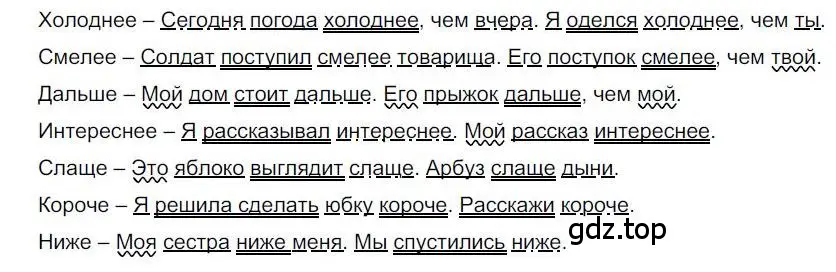 Холоднее – Сегодня погода холоднее, чем вчера. Я оделся холоднее, чем ты.

Смелее – Солдат поступил смелее товарища. Его поступок смелее, чем твой.

Дальше – Мой дом стоит дальше. Его прыжок дальше, чем мой.

Интереснее – Я рассказывал интереснее. Мой рассказ интереснее.

Слаще – Это яблоко выглядит слаще. Арбуз слаще дыни.

Короче – Я решила сделать юбку короче. Расскажи короче.

Ниже – Моя сестра ниже меня. Мы спустились ниже.

gdz.top